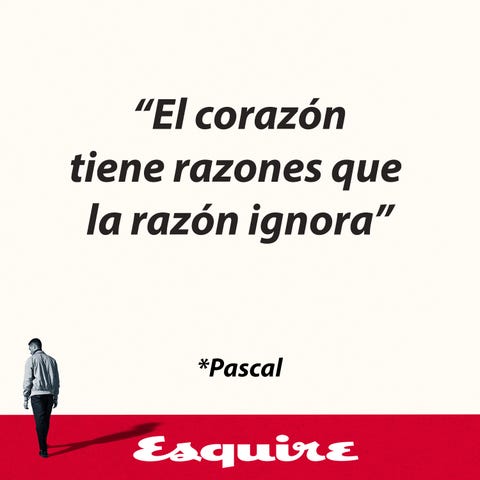 “El corazón tiene razones que la razón ignora”

*Pascal

Esquire